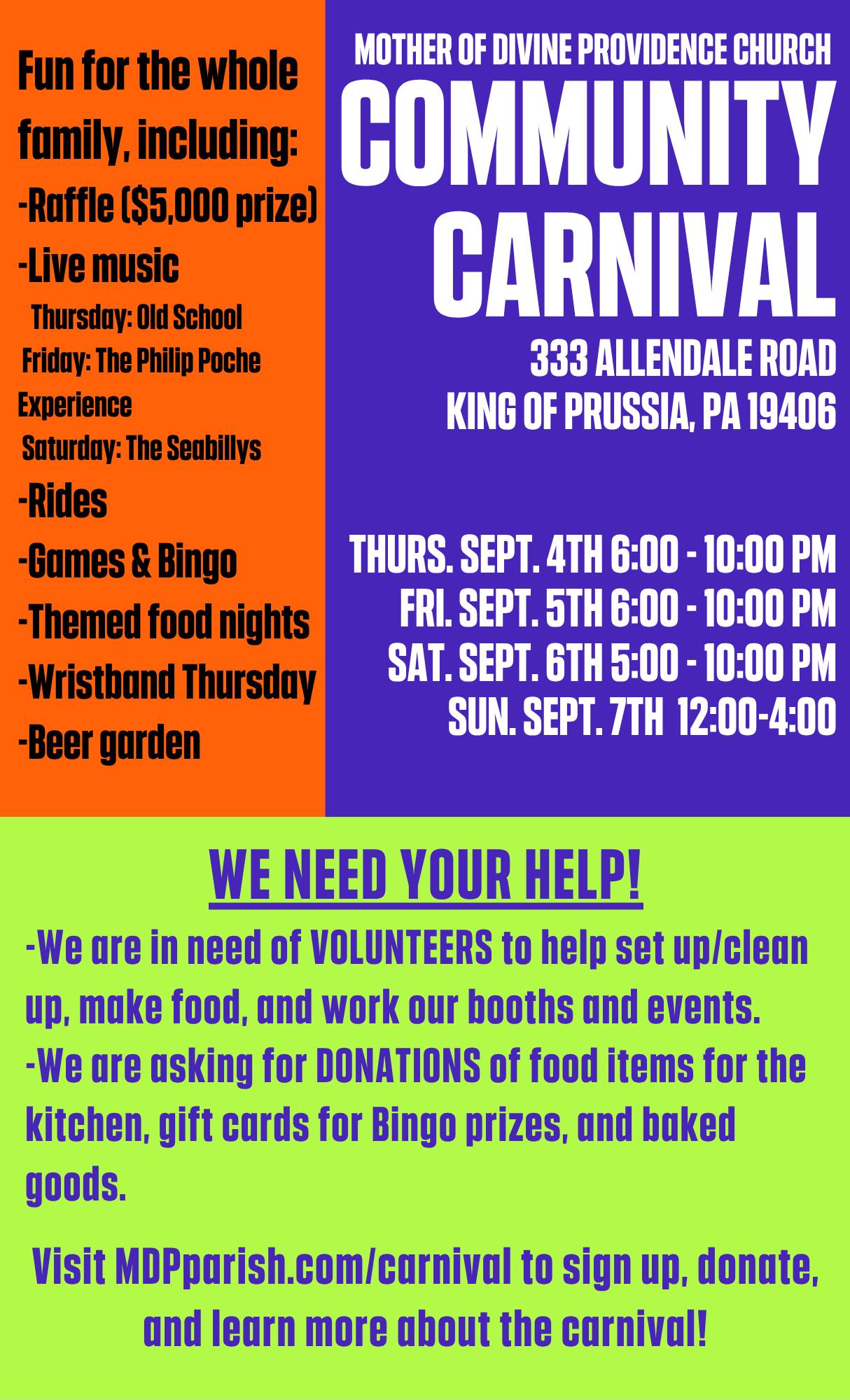 Fun for the whole family, including:

-Raffle ($5,000 prize)
-Live music
Thursday: Old School
Friday: The Philip Poche Experience
Saturday: The Seabillys
-Rides
-Games & Bingo
-Themed food nights
-Wristband Thursday
-Beer garden

MOTHER OF DIVINE PROVIDENCE CHURCH
COMMUNITY CARNIVAL

333 ALLENDALE ROAD
KING OF PRUSSIA, PA 19406

THURS. SEPT. 4TH 6:00 - 10:00 PM
FRI. SEPT. 5TH 6:00 - 10:00 PM
SAT. SEPT. 6TH 5:00 - 10:00 PM
SUN. SEPT. 7TH 12:00-4:00

WE NEED YOUR HELP!

-We are in need of VOLUNTEERS to help set up/clean up, make food, and work our booths and events.
-We are asking for DONATIONS of food items for the kitchen, gift cards for Bingo prizes, and baked goods.

Visit MDPparish.com/carnival to sign up, donate, and learn more about the carnival!